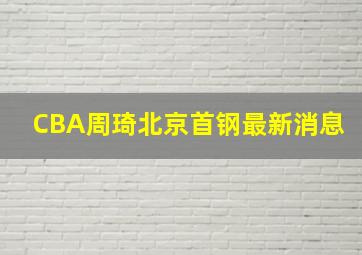 CBA周琦北京首钢最新消息